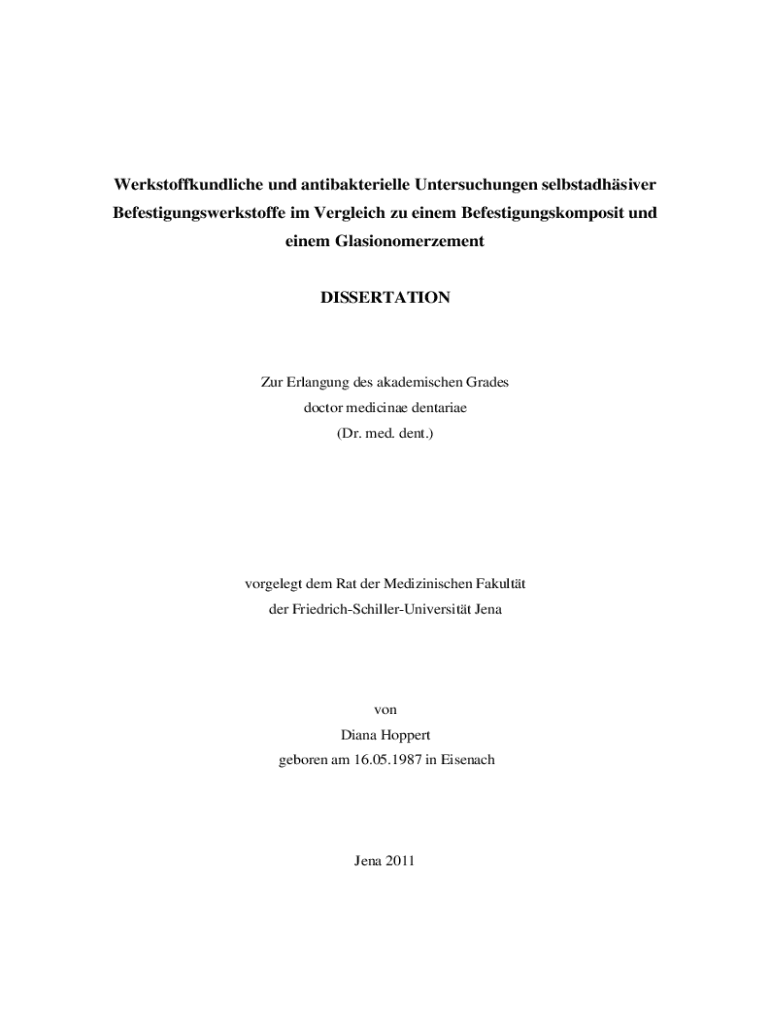 Werkstoffkundliche und antibakterielle Untersuchungen selbstadhäsiver Befestigungswerkstoffe im Vergleich zu einem Befestigungskomposit und einem Glasionomerzement

DISSERTATION

Zur Erlangung des akademischen Grades
doctor medicinae dentariae
(Dr. med. dent.)

vorgelegt dem Rat der Medizinischen Fakultät
der Friedrich-Schiller-Universität Jena

von
Diana Hoppert
geboren am 16.05.1987 in Eisenach

Jena 2011